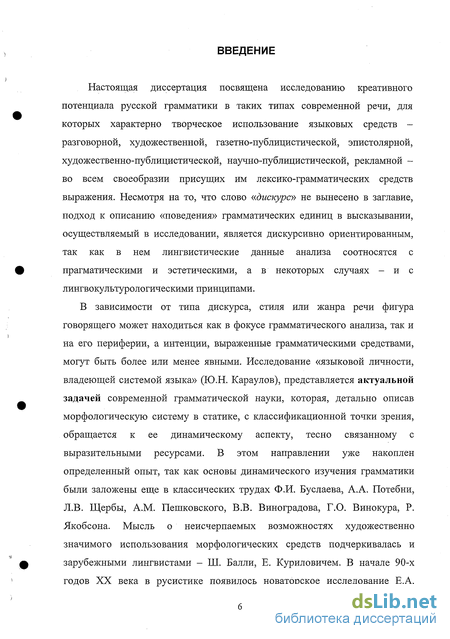 ВВЕДЕНИЕ

Настоящая диссертация посвящена исследованию креативного потенциала русской грамматики в таких типах современной речи, для которых характерно творческое использование языковых средств – разговорной, художественной, газетно-публицистической, эпистолярной, художественно-публицистической, научно-публицистической, рекламной – во всем своеобразии присущих им лексико-грамматических средств выражения. Несмотря на то, что слово «дискурс» не вынесено в заглавие, подход к описанию «поведения» грамматических единиц в высказывании, осуществляемый в исследовании, является дискурсивно ориентированным, так как в нем лингвистические данные анализа соотносятся с прагматическими и эстетическими, а в некоторых случаях – и с лингвокультурологическими принципами.

В зависимости от типа дискурса, стиля или жанра речи фигура говорящего может находиться как в фокусе грамматического анализа, так и на его периферии, а интенции, выраженные грамматическими средствами, могут быть более или менее явными. Исследование «языковой личности, владеющей системой языка» (Ю.Н. Караулов), представляется актуальной задачей современной грамматической науки, которая, детально описав морфологическую систему в статике, с классификационной точки зрения, обращается к ее динамическому аспекту, тесно связанному с выразительными ресурсами. В этом направлении уже накоплен определенный опыт, так как основы динамического изучения грамматики были заложены еще в классических трудах Ф.И. Буслаева, А.А. Потебни, Л.В. Щербы, А.М. Пешковского, В.В. Виноградова, Г.О. Винокура, Р. Якобсона. Мысль о неисчерпаемых возможностях художественно значимого использования морфологических средств подчеркивалась и зарубежными лингвистами – Ш. Балли, Е. Куриловичем. В начале 90-х годов XX века в русистике появилось новаторское исследование Е.А.

6

dsLib.net
библиотека диссертаций